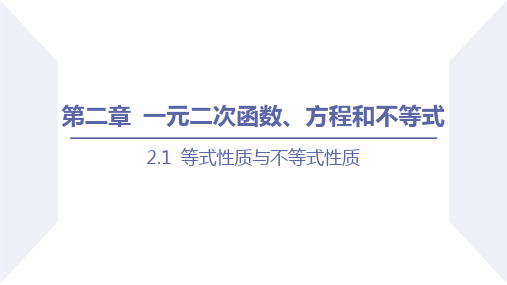 第二章 一元二次函数、方程和不等式

2.1 等式性质与不等式性质